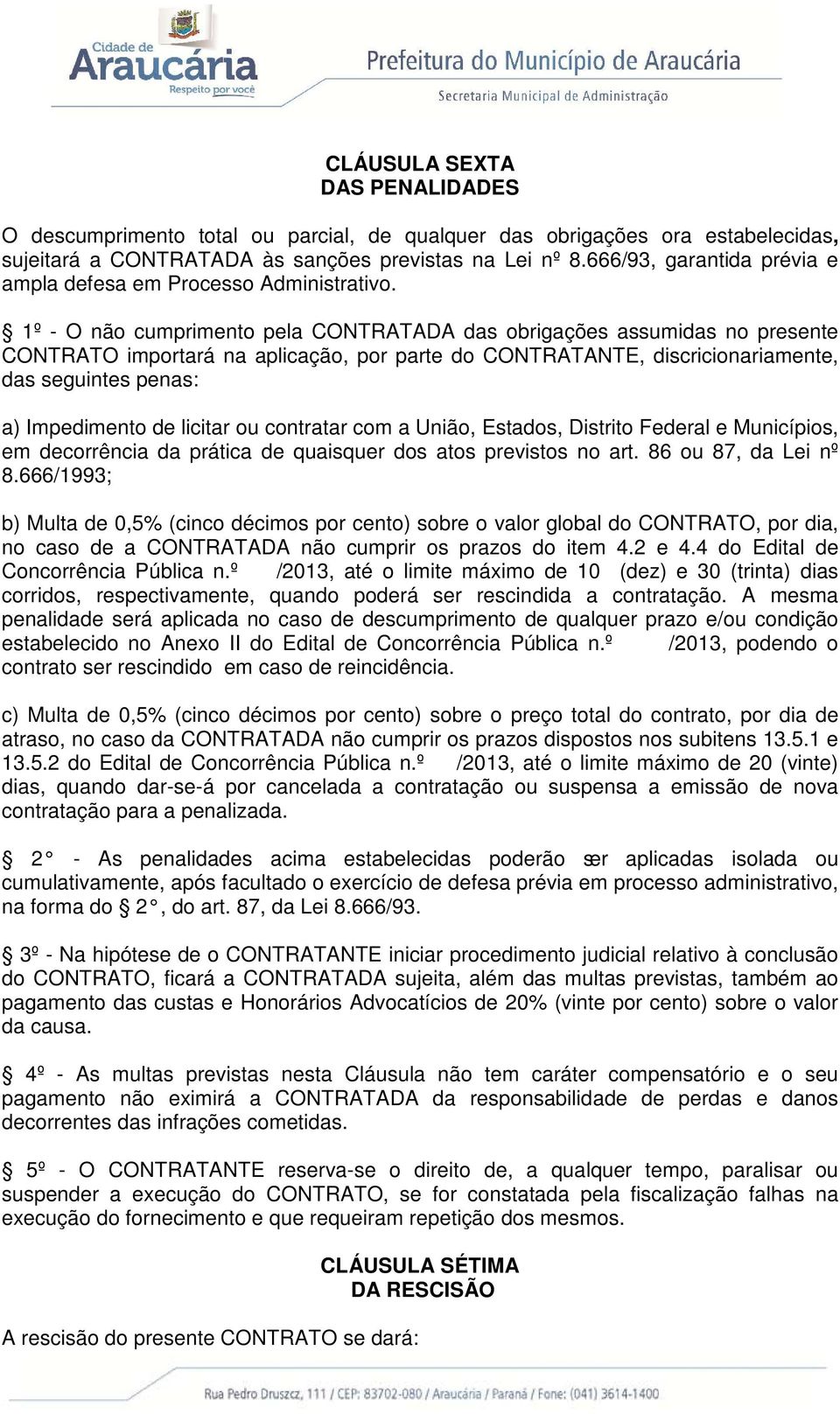 Cidade de
Araucária
Respeito por você

Prefeitura do Município de Araucária
Secretaria Municipal de Administração

CLÁUSULA SEXTA
DAS PENALIDADES

O descumprimento total ou parcial, de qualquer das obrigações ora estabelecidas, sujeitará a CONTRATADA às sanções previstas na Lei nº 8.666/93, garantida prévia e ampla defesa em Processo Administrativo.

§ 1º - O não cumprimento pela CONTRATADA das obrigações assumidas no presente CONTRATO importará na aplicação, por parte do CONTRATANTE, discricionariamente, das seguintes penas:

a) Impedimento de licitar ou contratar com a União, Estados, Distrito Federal e Municípios, em decorrência da prática de quaisquer dos atos previstos no art. 86 ou 87, da Lei nº 8.666/1993;

b) Multa de 0,5% (cinco décimos por cento) sobre o valor global do CONTRATO, por dia, no caso de a CONTRATADA não cumprir os prazos do item 4.2 e 4.4 do Edital de Concorrência Pública n.º /2013, até o limite máximo de 10 (dez) e 30 (trinta) dias corridos, respectivamente, quando poderá ser rescindida a contratação. A mesma penalidade será aplicada no caso de descumprimento de qualquer prazo e/ou condição estabelecido no Anexo II do Edital de Concorrência Pública n.º /2013, podendo o contrato ser rescindido em caso de reincidência.

c) Multa de 0,5% (cinco décimos por cento) sobre o preço total do contrato, por dia de atraso, no caso da CONTRATADA não cumprir os prazos dispostos nos subitens 13.5.1 e 13.5.2 do Edital de Concorrência Pública n.º /2013, até o limite máximo de 20 (vinte) dias, quando dar-se-á por cancelada a contratação ou suspensa a emissão de nova contratação para a penalizada.

§ 2° - As penalidades acima estabelecidas poderão ser aplicadas isolada ou cumulativamente, após facultado o exercício de defesa prévia em processo administrativo, na forma do § 2°, do art. 87, da Lei 8.666/93.

§ 3º - Na hipótese de o CONTRATANTE iniciar procedimento judicial relativo à conclusão do CONTRATO, ficará a CONTRATADA sujeita, além das multas previstas, também ao pagamento das custas e Honorários Advocatícios de 20% (vinte por cento) sobre o valor da causa.

§ 4º - As multas previstas nesta Cláusula não tem caráter compensatório e o seu pagamento não eximirá a CONTRATADA da responsabilidade de perdas e danos decorrentes das infrações cometidas.

§ 5º - O CONTRATANTE reserva-se o direito de, a qualquer tempo, paralisar ou suspender a execução do CONTRATO, se for constatada pela fiscalização falhas na execução do fornecimento e que requeiram repetição dos mesmos.

CLÁUSULA SÉTIMA
DA RESCISÃO

A rescisão do presente CONTRATO se dará:

Rua Pedro Druszcz, 111 / CEP: 83702-080 / Araucária / Paraná / Fone: (041) 3614-1400